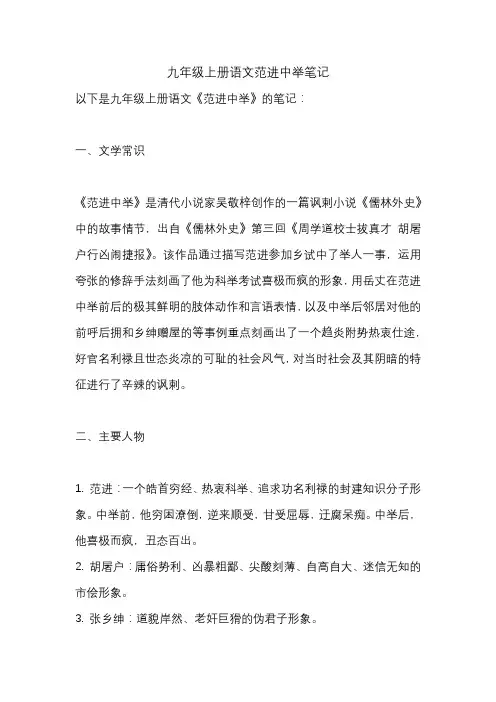 九年级上册语文范进中举笔记

以下是九年级上册语文《范进中举》的笔记：

一、文学常识

《范进中举》是清代小说家吴敬梓创作的一篇讽刺小说《儒林外史》中的故事情节，出自《儒林外史》第三回《周学道校士拔真才 胡屠户行凶闹捷报》。该作品通过描写范进参加乡试中了举人一事，运用夸张的修辞手法刻画了他为科举考试喜极而疯的形象，用岳丈在范进中举前后的极其鲜明的肢体动作和言语表情，以及中举后邻居对他的前呼后拥和乡绅赠屋的等事例重点刻画出了一个趋炎附势热衷仕途，好官名利禄且世态炎凉的可耻的社会风气，对当时社会及其阴暗的特征进行了辛辣的讽刺。

二、主要人物

1. 范进：一个皓首穷经、热衷科举、追求功名利禄的封建知识分子形象。中举前，他穷困潦倒，逆来顺受，甘受屈辱，迂腐呆痴。中举后，他喜极而疯，丑态百出。

2. 胡屠户：庸俗势利、凶暴粗鄙、尖酸刻薄、自高自大、迷信无知的市侩形象。

3. 张乡绅：道貌岸然、老奸巨猾的伪君子形象。